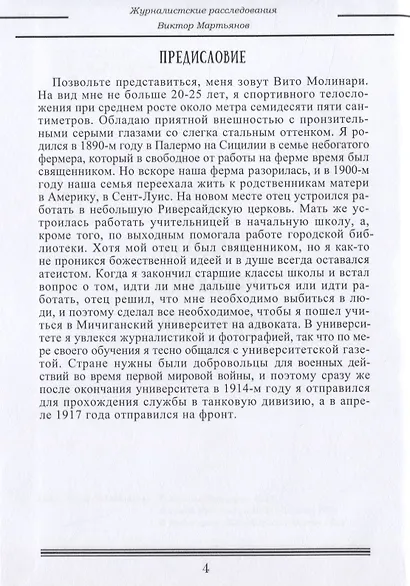 Журналистские расследования
Виктор Мартьянов

ПРЕДИСЛОВИЕ

Позвольте представиться, меня зовут Вито Молинари. На вид мне не больше 20-25 лет, я спортивного телосложения при среднем росте около метра семидесяти пяти сантиметров. Обладаю приятной внешностью с пронзительными серыми глазами со слегка стальным оттенком. Я родился в 1890-м году в Палермо на Сицилии в семье небогатого фермера, который в свободное от работы на ферме время был священником. Но вскоре наша ферма разорилась, и в 1900-м году наша семья переехала жить к родственникам матери в Америку, в Сент-Луис. На новом месте отец устроился работать в небольшую Риверсайдскую церковь. Мать же устроилась работать учительницей в начальную школу, а, кроме того, по выходным помогала работе городской библиотеки. Хотя мой отец и был священником, но я как-то не проникся божественной идеей и в душе всегда оставался атеистом. Когда я закончил старшие классы школы и встал вопрос о том, идти ли мне дальше учиться или идти работать, отец решил, что мне необходимо выбиться в люди, и поэтому сделал все необходимое, чтобы я пошел учиться в Мичиганский университет на адвоката. В университете я увлекся журналистикой и фотографией, так что по мере своего обучения я тесно общался с университетской газетой. Стране нужны были добровольцы для военных действий во время первой мировой войны, и поэтому сразу же после окончания университета в 1914-м году я отправился для прохождения службы в танковую дивизию, а в апреле 1917 года отправился на фронт.

4